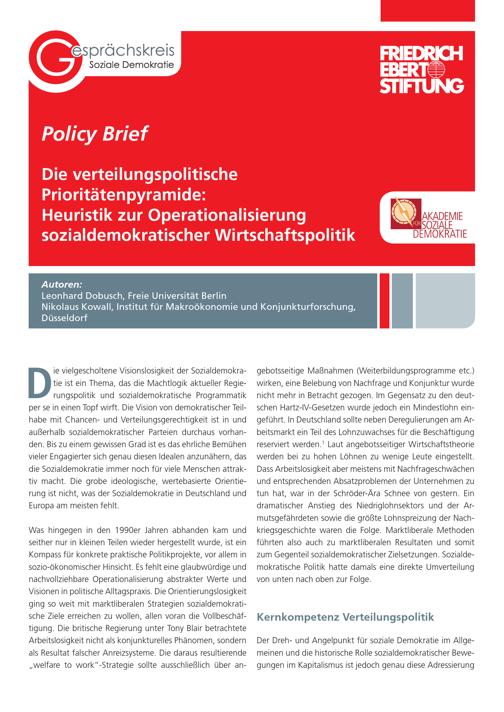 Gesprächskreis
Soziale Demokratie

FRIEDRICH EBERT STIFTUNG

Policy Brief

Die verteilungspolitische Prioritätenpyramide: Heuristik zur Operationalisierung sozialdemokratischer Wirtschaftspolitik

AKADEMIE SOZIALE DEMOKRATIE

Autoren:
Leonhard Dobusch, Freie Universität Berlin
Nikolaus Kowall, Institut für Makroökonomie und Konjunkturforschung, Düsseldorf

Die vielgescholtene Visionslosigkeit der Sozialdemokratie ist ein Thema, das die Machtlogik aktueller Regierungspolitik und sozialdemokratische Programmatik per se in einen Topf wirft. Die Vision von demokratischer Teilhabe mit Chancen- und Verteilungsgerechtigkeit ist in und außerhalb sozialdemokratischer Parteien durchaus vorhanden. Bis zu einem gewissen Grad ist es das ehrliche Bemühen vieler Engagierter sich genau diesen Idealen anzunähern, das die Sozialdemokratie immer noch für viele Menschen attraktiv macht. Die grobe ideologische, wertebasierte Orientierung ist nicht, was der Sozialdemokratie in Deutschland und Europa am meisten fehlt.

Was hingegen in den 1990er Jahren abhanden kam und seither nur in kleinen Teilen wieder hergestellt wurde, ist ein Kompass für konkrete praktische Politikprojekte, vor allem in sozio-ökonomischer Hinsicht. Es fehlt eine glaubwürdige und nachvollziehbare Operationalisierung abstrakter Werte und Visionen in politische Alltagspraxis. Die Orientierungslosigkeit ging so weit mit marktliberalen Strategien sozialdemokratische Ziele erreichen zu wollen, allen voran die Vollbeschäftigung. Die britische Regierung unter Tony Blair betrachtete Arbeitslosigkeit nicht als konjunkturelles Phänomen, sondern als Resultat falscher Anreizsysteme. Die daraus resultierende „welfare to work"-Strategie sollte ausschließlich über angebotsseitige Maßnahmen (Weiterbildungsprogramme etc.) wirken, eine Belebung von Nachfrage und Konjunktur wurde nicht mehr in Betracht gezogen. Im Gegensatz zu den deutschen Hartz-IV-Gesetzen wurde jedoch ein Mindestlohn eingeführt. In Deutschland sollte neben Deregulierungen am Arbeitsmarkt ein Teil des Lohnzuwachses für die Beschäftigung reserviert werden.$^1$ Laut angebotsseitiger Wirtschaftstheorie werden bei zu hohen Löhnen zu wenige Leute eingestellt. Dass Arbeitslosigkeit aber meistens mit Nachfrageschwächen und entsprechenden Absatzproblemen der Unternehmen zu tun hat, war in der Schröder-Ära Schnee von gestern. Ein dramatischer Anstieg des Niedriglohnsektors und der Armutsgefährdeten sowie die größte Lohnspreizung der Nachkriegsgeschichte waren die Folge. Marktliberale Methoden führten also auch zu marktliberalen Resultaten und somit zum Gegenteil sozialdemokratischer Zielsetzungen. Sozialdemokratische Politik hatte damals eine direkte Umverteilung von unten nach oben zur Folge.

Kernkompetenz Verteilungspolitik

Der Dreh- und Angelpunkt für soziale Demokratie im Allgemeinen und die historische Rolle sozialdemokratischer Bewegungen im Kapitalismus ist jedoch genau diese Adressierung